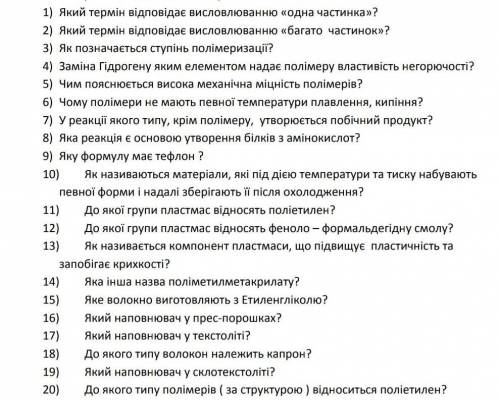 1) Який термін відповідає висловлюванню «одна частинка»?
2) Який термін відповідає висловлюванню «багато частинок»?
3) Як позначається ступінь полімеризації?
4) Заміна Гідрогену яким елементом надає полімеру властивість негорючості?
5) Чим пояснюється висока механічна міцність полімерів?
6) Чому полімери не мають певної температури плавлення, кипіння?
7) У реакції якого типу, крім полімеру, утворюється побічний продукт?
8) Яка реакція є основою утворення білків з амінокислот?
9) Яку формулу має тефлон ?
10) Як називаються матеріали, які під дією температури та тиску набувають певної форми і надалі зберігають її після охолодження?
11) До якої групи пластмас відносять поліетилен?
12) До якої групи пластмас відносять феноло – формальдегідну смолу?
13) Як називається компонент пластмаси, що підвищує пластичність та запобігає крихкості?
14) Яка інша назва поліметилметакрилату?
15) Яке волокно виготовляють з Етиленгліколю?
16) Який наповнювач у прес-порошках?
17) Який наповнювач у текстоліті?
18) До якого типу волокон належить капрон?
19) Який наповнювач у склотекстоліті?
20) До якого типу полімерів ( за структурою ) відноситься поліетилен?